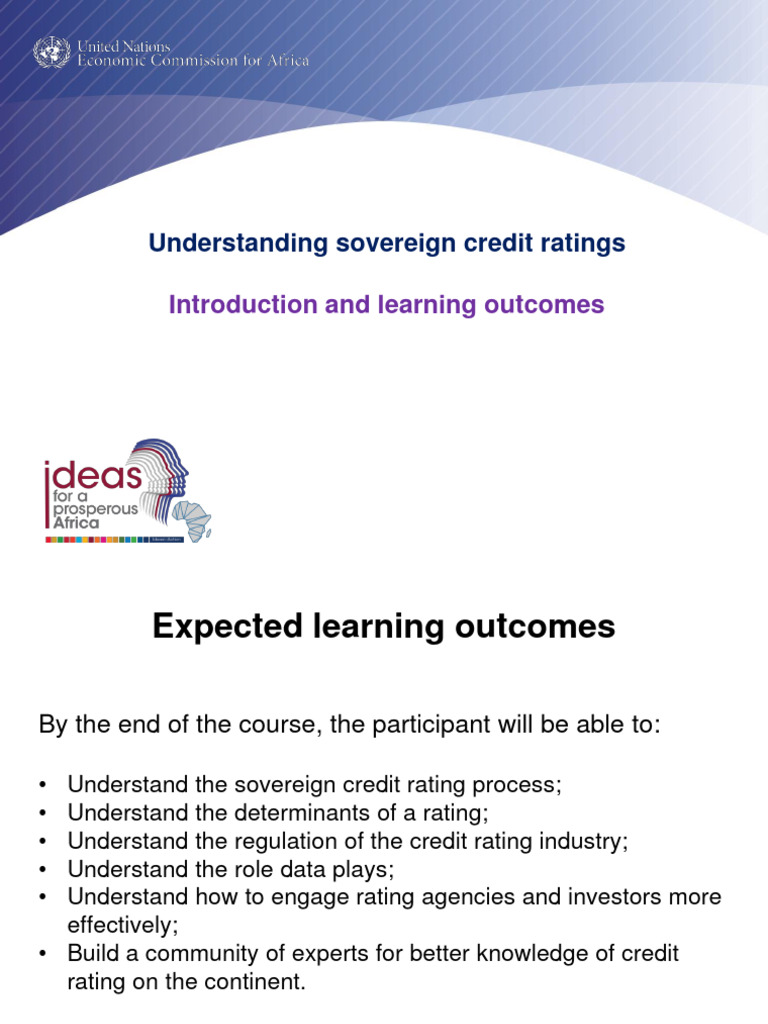 United Nations
Economic Commission for Africa

Understanding sovereign credit ratings

Introduction and learning outcomes

ideas for a prosperous Africa

Expected learning outcomes

By the end of the course, the participant will be able to:

• Understand the sovereign credit rating process;
• Understand the determinants of a rating;
• Understand the regulation of the credit rating industry;
• Understand the role data plays;
• Understand how to engage rating agencies and investors more effectively;
• Build a community of experts for better knowledge of credit rating on the continent.